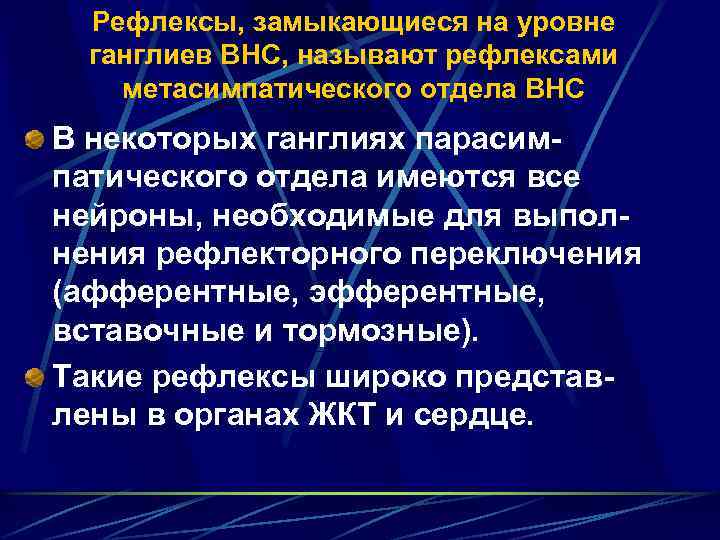 Рефлексы, замыкающиеся на уровне ганглиев ВНС, называют рефлексами метасимпатического отдела ВНС

В некоторых ганглиях парасимпатического отдела имеются все нейроны, необходимые для выполнения рефлекторного переключения (афферентные, эфферентные, вставочные и тормозные).

Такие рефлексы широко представлены в органах ЖКТ и сердце.